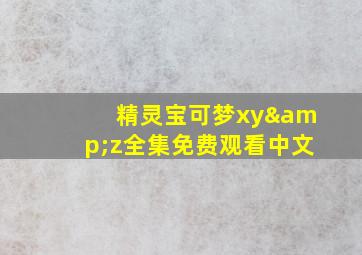 精灵宝可梦xy&amp;z全集免费观看中文